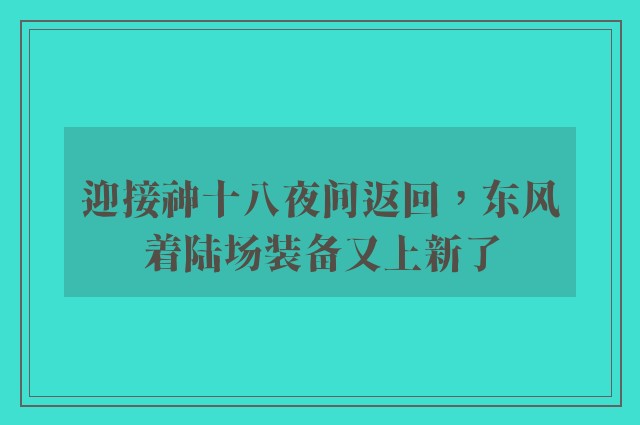 迎接神十八夜间返回，东风着陆场装备又上新了